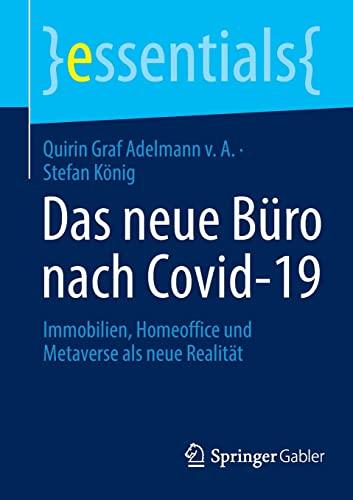 }essentials{

Quirin Graf Adelmann v. A. · Stefan König

Das neue Büro nach Covid-19

Immobilien, Homeoffice und Metaverse als neue Realität

Springer Gabler